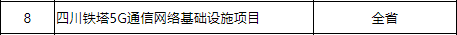 | 8 | 四川铁塔5G通信网络基础设施项目 | 全省 |